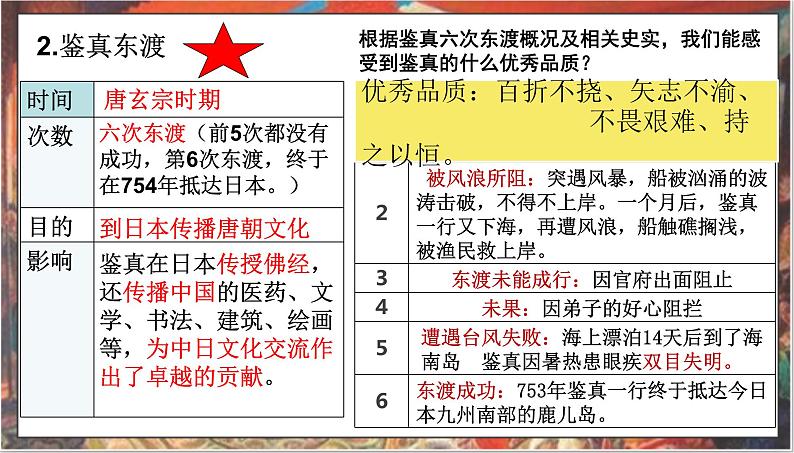 2.鉴真东渡

| 时间 | 唐玄宗时期 |
|---|---|
| 次数 | 六次东渡（前5次都没有成功，第6次东渡，终于在754年抵达日本。） |
| 目的 | 到日本传播唐朝文化 |
| 影响 | 鉴真在日本传授佛经，还传播中国的医药、文学、书法、建筑、绘画等，为中日文化交流作出了卓越的贡献。 |

根据鉴真六次东渡概况及相关史实，我们能感受到鉴真的什么优秀品质？

优秀品质：百折不挠、矢志不渝、不畏艰难、持之以恒。

| 2 | 被风浪所阻：突遇风暴，船被汹涌的波涛击破，不得不上岸。一个月后，鉴真一行又下海，再遭风浪，船触礁搁浅，被渔民救上岸。 |
|---|---|
| 3 | 东渡未能成行：因官府出面阻止 |
| 4 | 未果：因弟子的好心阻拦 |
| 5 | 遭遇台风失败：海上漂泊14天后到了海南岛 鉴真因暑热患眼疾双目失明。 |
| 6 | 东渡成功：753年鉴真一行终于抵达今日本九州南部的鹿儿岛。 |